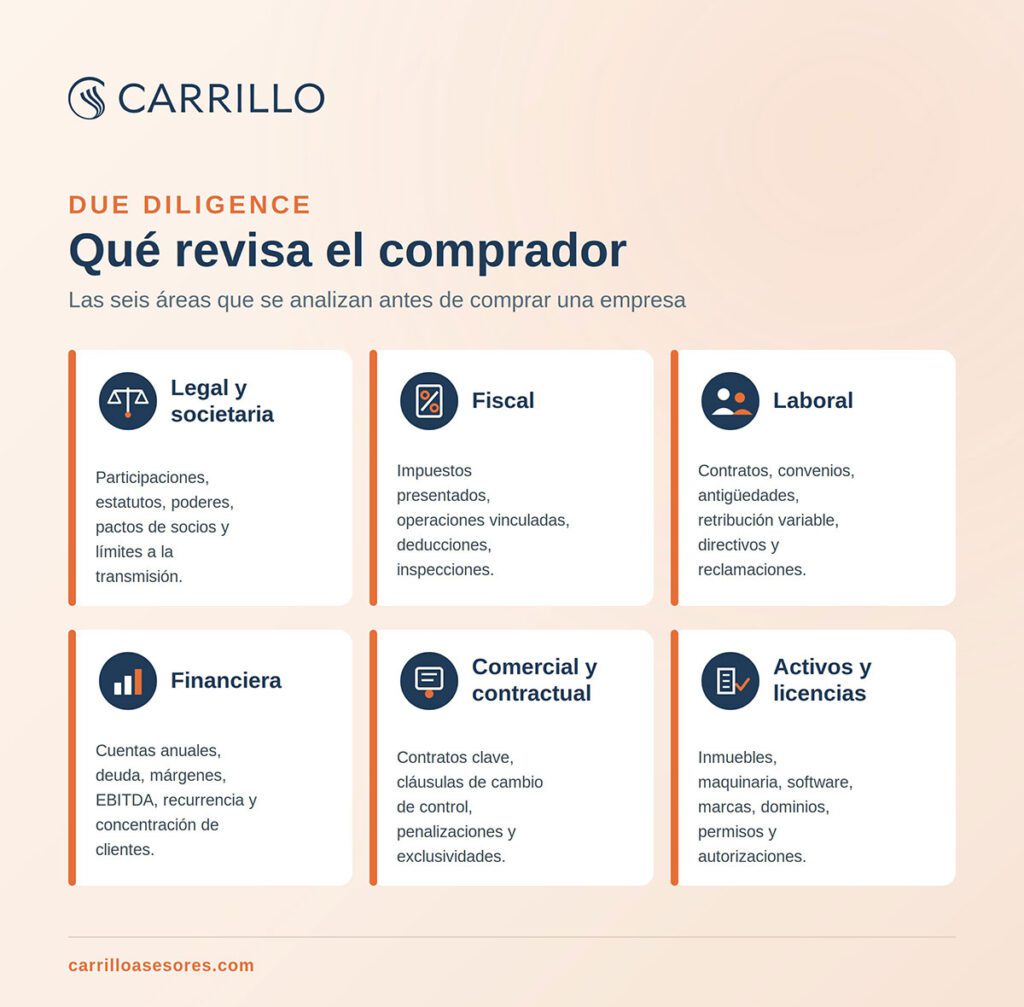 CARRILLO

DUE DILIGENCE

Qué revisa el comprador

Las seis áreas que se analizan antes de comprar una empresa

Legal y societaria

Participaciones, estatutos, poderes, pactos de socios y límites a la transmisión.

Fiscal

Impuestos presentados, operaciones vinculadas, deducciones, inspecciones.

Laboral

Contratos, convenios, antigüedades, retribución variable, directivos y reclamaciones.

Financiera

Cuentas anuales, deuda, márgenes, EBITDA, recurrencia y concentración de clientes.

Comercial y contractual

Contratos clave, cláusulas de cambio de control, penalizaciones y exclusividades.

Activos y licencias

Inmuebles, maquinaria, software, marcas, dominios, permisos y autorizaciones.

carrilloasesores.com